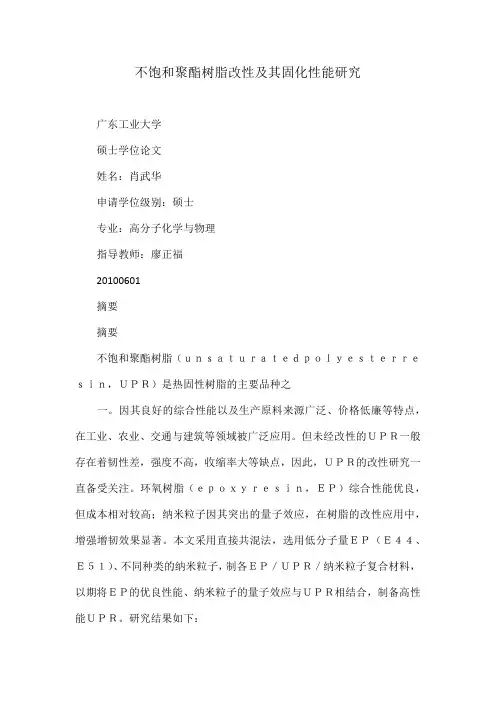 不饱和聚酯树脂改性及其固化性能研究

广东工业大学

硕士学位论文

姓名：肖武华

申请学位级别：硕士

专业：高分子化学与物理

指导教师：廖正福

20100601

摘要

摘要

不饱和聚酯树脂（ｕｎｓａｔｕｒａｔｅｄｐｏｌｙｅｓｔｅｒｒｅｓｉｎ，ＵＰＲ）是热固性树脂的主要品种之

一。因其良好的综合性能以及生产原料来源广泛、价格低廉等特点，在工业、农业、交通与建筑等领域被广泛应用。但未经改性的ＵＰＲ一般存在着韧性差，强度不高，收缩率大等缺点，因此，ＵＰＲ的改性研究一直备受关注。环氧树脂（ｅｐｏｘｙｒｅｓｉｎ，ＥＰ）综合性能优良，但成本相对较高；纳米粒子因其突出的量子效应，在树脂的改性应用中，增强增韧效果显著。本文采用直接共混法，选用低分子量ＥＰ（Ｅ４４、Ｅ５１）、不同种类的纳米粒子，制备ＥＰ／ＵＰＲ／纳米粒子复合材料，以期将ＥＰ的优良性能、纳米粒子的量子效应与ＵＰＲ相结合，制备高性能ＵＰＲ。研究结果如下：